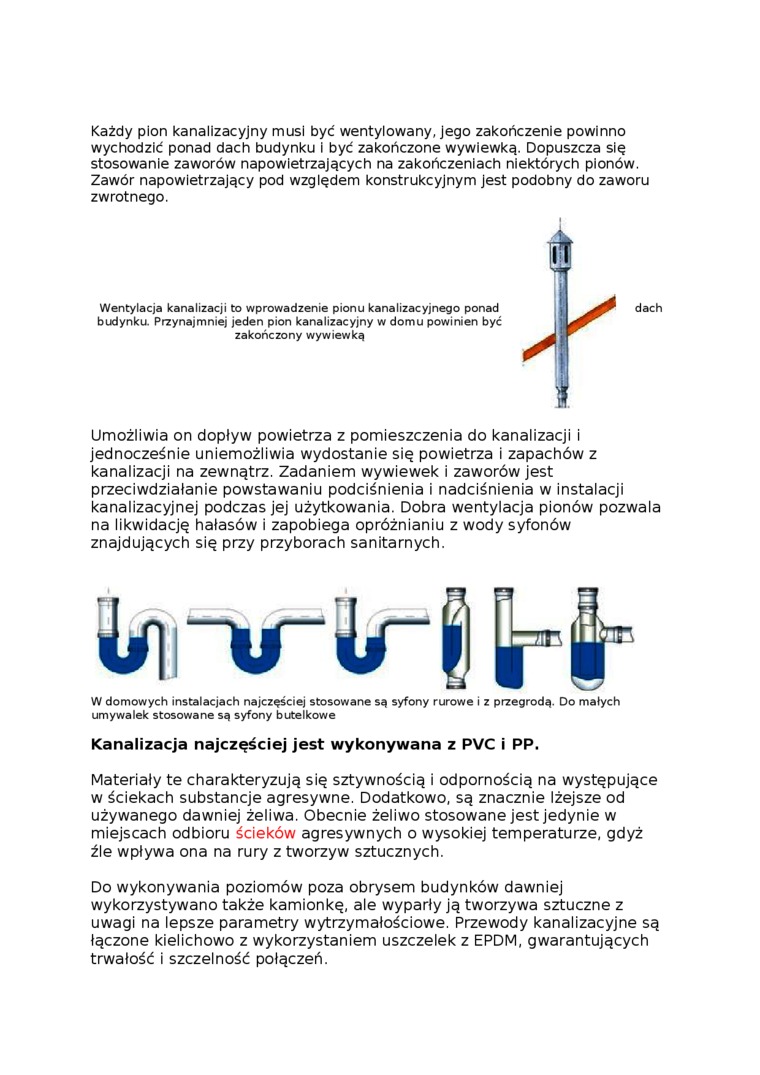 Każdy pion kanalizacyjny musi być wentylowany, jego zakończenie powinno wychodzić ponad dach budynku i być zakończone wywiewką. Dopuszcza się stosowanie zaworów napowietrzających na zakończeniach niektórych pionów. Zawór napowietrzający pod względem konstrukcyjnym jest podobny do zaworu zwrotnego.

Wentylacja kanalizacji to wprowadzenie pionu kanalizacyjnego ponad dach budynku. Przynajmniej jeden pion kanalizacyjny w domu powinien być zakończony wywiewką

Umożliwia on dopływ powietrza z pomieszczenia do kanalizacji i jednocześnie uniemożliwia wydostanie się powietrza i zapachów z kanalizacji na zewnątrz. Zadaniem wywiewek i zaworów jest przeciwdziałanie powstawaniu podciśnienia i nadciśnienia w instalacji kanalizacyjnej podczas jej użytkowania. Dobra wentylacja pionów pozwala na likwidację hałasów i zapobiega opróżnianiu z wody syfonów znajdujących się przy przyborach sanitarnych.

W domowych instalacjach najczęściej stosowane są syfony rurowe i z przegrodą. Do małych umywalek stosowane są syfony butelkowe

Kanalizacja najczęściej jest wykonywana z PVC i PP.

Materiały te charakteryzują się sztywnością i odpornością na występujące w ściekach substancje agresywne. Dodatkowo, są znacznie lżejsze od używanego dawniej żeliwa. Obecnie żeliwo stosowane jest jedynie w miejscach odbioru ścieków agresywnych o wysokiej temperaturze, gdyż źle wpływa ona na rury z tworzyw sztucznych.

Do wykonywania poziomów poza obrysem budynków dawniej wykorzystywano także kamionkę, ale wyparły ją tworzywa sztuczne z uwagi na lepsze parametry wytrzymałościowe. Przewody kanalizacyjne są łączone kielichowo z wykorzystaniem uszczelek z EPDM, gwarantujących trwałość i szczelność połączeń.